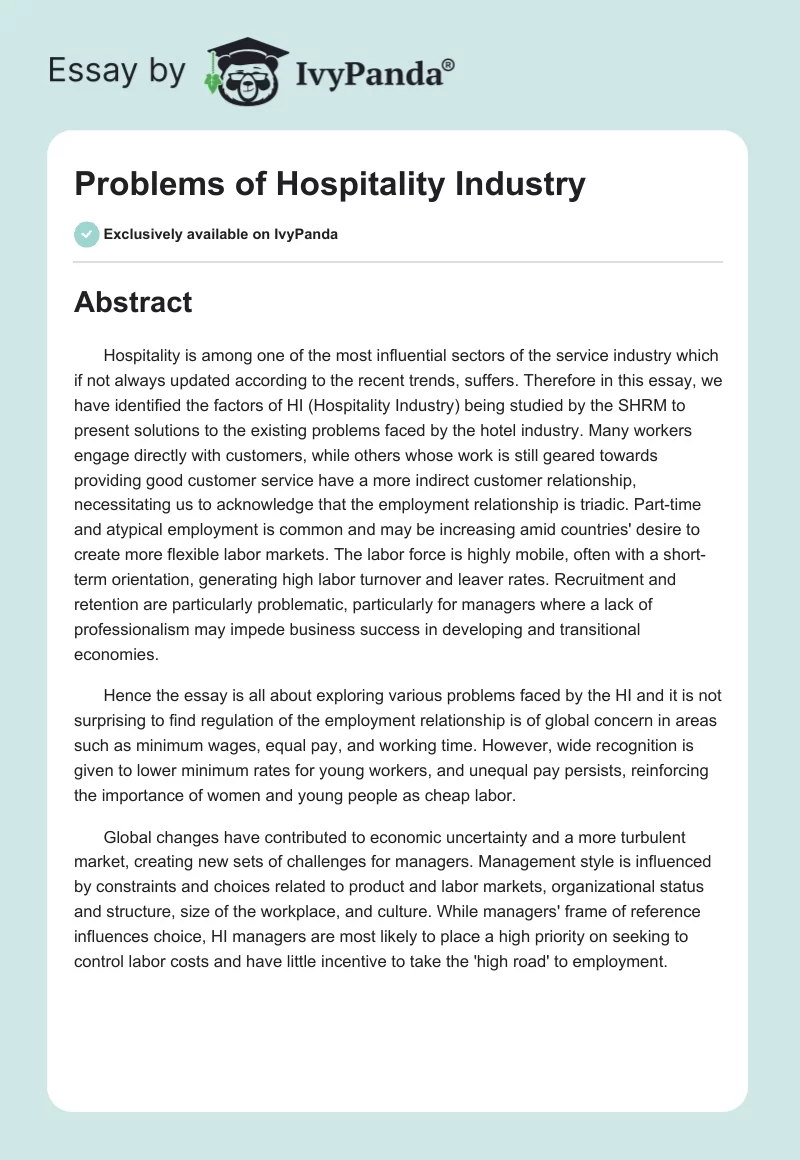 Essay by IvyPanda®

Problems of Hospitality Industry

Exclusively available on IvyPanda

Abstract

Hospitality is among one of the most influential sectors of the service industry which if not always updated according to the recent trends, suffers. Therefore in this essay, we have identified the factors of HI (Hospitality Industry) being studied by the SHRM to present solutions to the existing problems faced by the hotel industry. Many workers engage directly with customers, while others whose work is still geared towards providing good customer service have a more indirect customer relationship, necessitating us to acknowledge that the employment relationship is triadic. Part-time and atypical employment is common and may be increasing amid countries' desire to create more flexible labor markets. The labor force is highly mobile, often with a short-term orientation, generating high labor turnover and leaver rates. Recruitment and retention are particularly problematic, particularly for managers where a lack of professionalism may impede business success in developing and transitional economies.

Hence the essay is all about exploring various problems faced by the HI and it is not surprising to find regulation of the employment relationship is of global concern in areas such as minimum wages, equal pay, and working time. However, wide recognition is given to lower minimum rates for young workers, and unequal pay persists, reinforcing the importance of women and young people as cheap labor.

Global changes have contributed to economic uncertainty and a more turbulent market, creating new sets of challenges for managers. Management style is influenced by constraints and choices related to product and labor markets, organizational status and structure, size of the workplace, and culture. While managers' frame of reference influences choice, HI managers are most likely to place a high priority on seeking to control labor costs and have little incentive to take the 'high road' to employment.